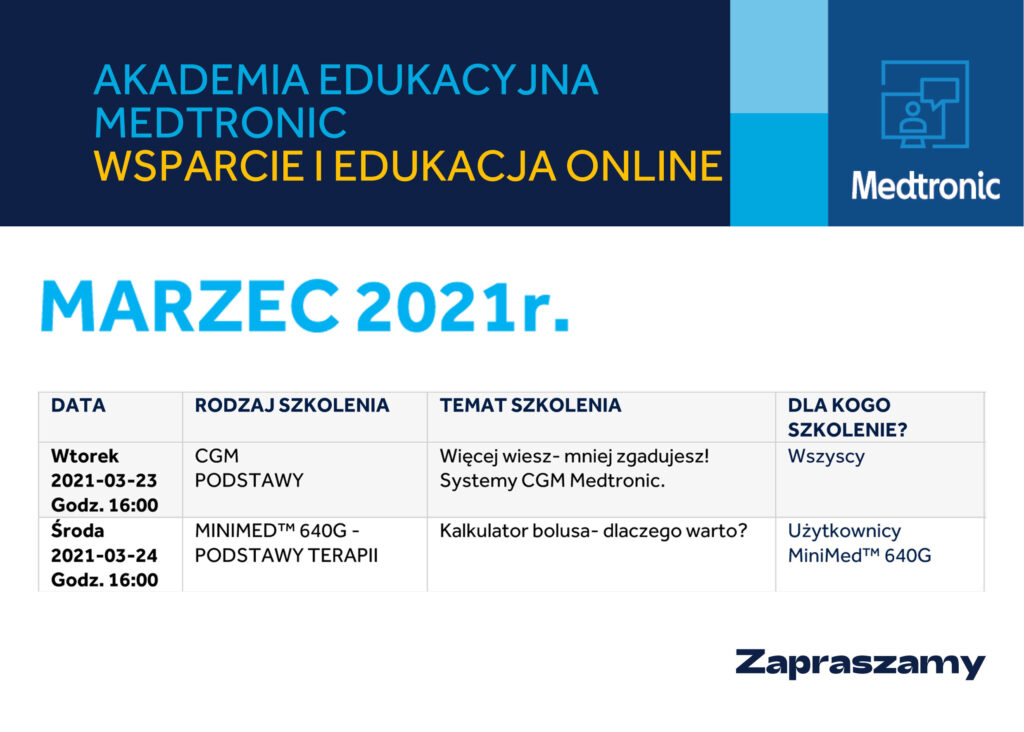 AKADEMIA EDUKACYJNA MEDTRONIC
WSPARCIE I EDUKACJA ONLINE

Medtronic

MARZEC 2021r.

| DATA | RODZAJ SZKOLENIA | TEMAT SZKOLENIA | DLA KOGO SZKOLENIE? |
|---|---|---|---|
| Wtorek 2021-03-23 Godz. 16:00 | CGM PODSTAWY | Więcej wiesz- mniej zgadujesz! Systemy CGM Medtronic. | Wszyscy |
| Środa 2021-03-24 Godz. 16:00 | MINIMED™ 640G - PODSTAWY TERAPII | Kalkulator bolusa- dlaczego warto? | Użytkownicy MiniMed™ 640G |

Zapraszamy